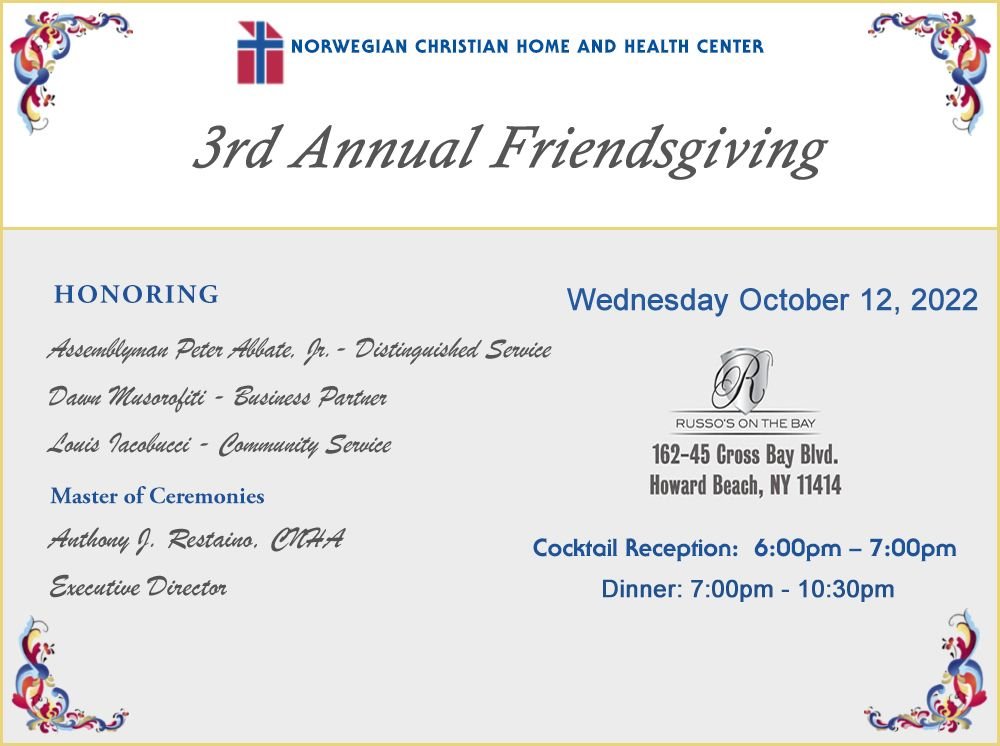 NORWEGIAN CHRISTIAN HOME AND HEALTH CENTER

3rd Annual Friendsgiving

HONORING

Assemblyman Peter Abbate, Jr. - Distinguished Service

Dawn Musorofiti - Business Partner

Louis Iacobucci - Community Service

Master of Ceremonies

Anthony J. Restaino, CNHA

Executive Director

Wednesday October 12, 2022

R

RUSSO'S ON THE BAY

162-45 Cross Bay Blvd.
Howard Beach, NY 11414

Cocktail Reception: 6:00pm – 7:00pm

Dinner: 7:00pm - 10:30pm